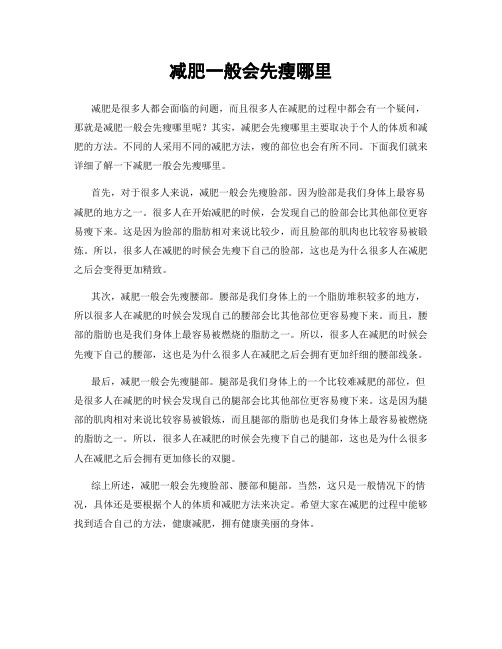 减肥一般会先瘦哪里

减肥是很多人都会面临的问题，而且很多人在减肥的过程中都会有一个疑问，那就是减肥一般会先瘦哪里呢？其实，减肥会先瘦哪里主要取决于个人的体质和减肥的方法。不同的人采用不同的减肥方法，瘦的部位也会有所不同。下面我们就来详细了解一下减肥一般会先瘦哪里。

首先，对于很多人来说，减肥一般会先瘦脸部。因为脸部是我们身体上最容易减肥的地方之一。很多人在开始减肥的时候，会发现自己的脸部会比其他部位更容易瘦下来。这是因为脸部的脂肪相对来说比较少，而且脸部的肌肉也比较容易被锻炼。所以，很多人在减肥的时候会先瘦下自己的脸部，这也是为什么很多人在减肥之后会变得更加精致。

其次，减肥一般会先瘦腰部。腰部是我们身体上的一个脂肪堆积较多的地方，所以很多人在减肥的时候会发现自己的腰部会比其他部位更容易瘦下来。而且，腰部的脂肪也是我们身体上最容易被燃烧的脂肪之一。所以，很多人在减肥的时候会先瘦下自己的腰部，这也是为什么很多人在减肥之后会拥有更加纤细的腰部线条。

最后，减肥一般会先瘦腿部。腿部是我们身体上的一个比较难减肥的部位，但是很多人在减肥的时候会发现自己的腿部会比其他部位更容易瘦下来。这是因为腿部的肌肉相对来说比较容易被锻炼，而且腿部的脂肪也是我们身体上最容易被燃烧的脂肪之一。所以，很多人在减肥的时候会先瘦下自己的腿部，这也是为什么很多人在减肥之后会拥有更加修长的双腿。

综上所述，减肥一般会先瘦脸部、腰部和腿部。当然，这只是一般情况下的情况，具体还是要根据个人的体质和减肥方法来决定。希望大家在减肥的过程中能够找到适合自己的方法，健康减肥，拥有健康美丽的身体。